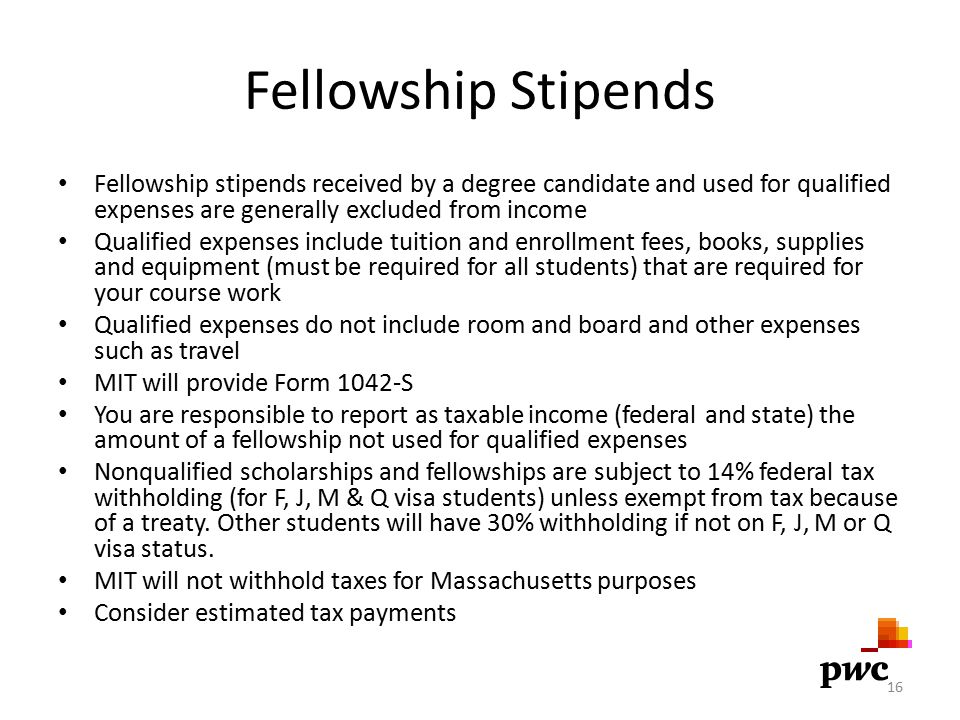 Fellowship Stipends

• Fellowship stipends received by a degree candidate and used for qualified expenses are generally excluded from income
• Qualified expenses include tuition and enrollment fees, books, supplies and equipment (must be required for all students) that are required for your course work
• Qualified expenses do not include room and board and other expenses such as travel
• MIT will provide Form 1042-S
• You are responsible to report as taxable income (federal and state) the amount of a fellowship not used for qualified expenses
• Nonqualified scholarships and fellowships are subject to 14% federal tax withholding (for F, J, M & Q visa students) unless exempt from tax because of a treaty. Other students will have 30% withholding if not on F, J, M or Q visa status.
• MIT will not withhold taxes for Massachusetts purposes
• Consider estimated tax payments

pwc
16